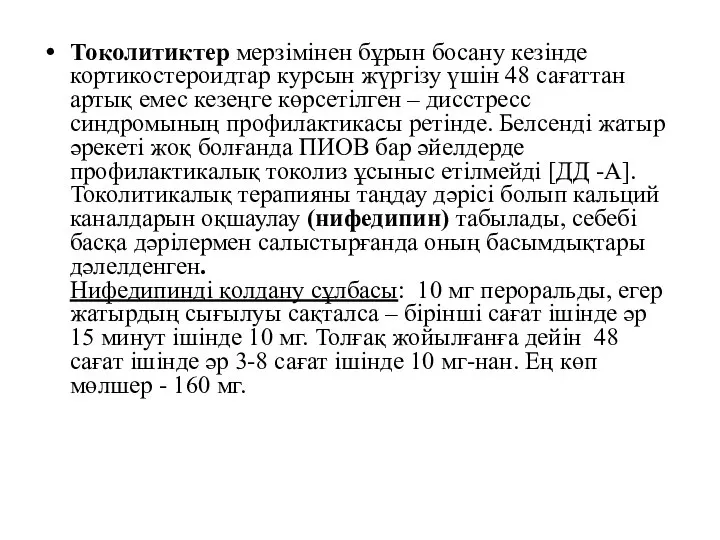 • Токолитиктер мерзімінен бұрын босану кезінде кортикостероидтар курсын жүргізу үшін 48 сағаттан артық емес кезеңге көрсетілген – дисстресс синдромының профилактикасы ретінде. Белсенді жатыр әрекеті жоқ болғанда ПИОВ бар әйелдерде профилактикалық токолиз ұсыныс етілмейді [ДД -А]. Токолитикалық терапияны таңдау дәрісі болып кальций каналдарын оқшаулау (нифедипин) табылады, себебі басқа дәрілермен салыстырғанда оның басымдықтары дәлелденген.
Нифедипинді қолдану сұлбасы: 10 мг пероральды, егер жатырдың сығылуы сақталса – бірінші сағат ішінде әр 15 минут ішінде 10 мг. Толғақ жойылғанға дейін 48 сағат ішінде әр 3-8 сағат ішінде 10 мг-нан. Ең көп мөлшер - 160 мг.